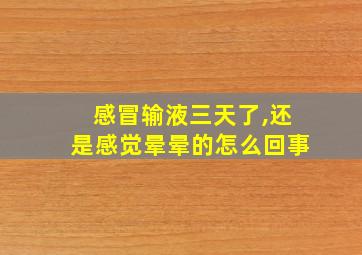 感冒输液三天了,还是感觉晕晕的怎么回事